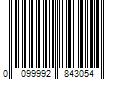 0 099992 843054